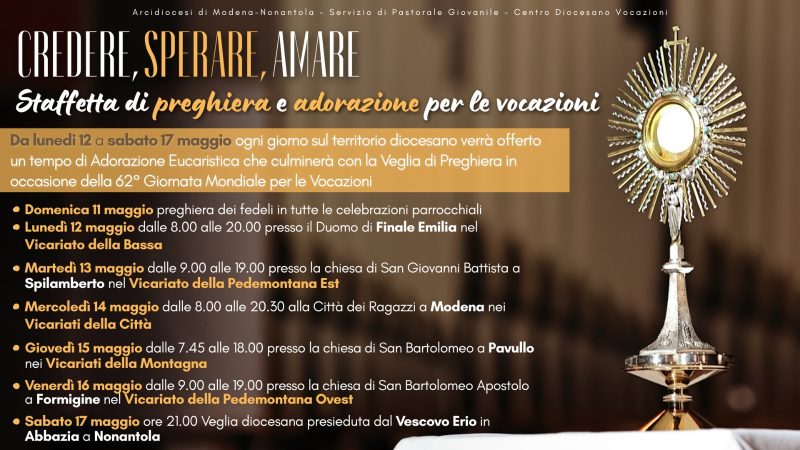 Arcidiocesi di Modena-Nonantola - Servizio di Pastorale Giovanile - Centro Diocesano Vocazioni

CREDERE, SPERARE, AMARE

Staffetta di preghiera e adorazione per le vocazioni

Da lunedì 12 a sabato 17 maggio ogni giorno sul territorio diocesano verrà offerto un tempo di Adorazione Eucaristica che culminerà con la Veglia di Preghiera in occasione della 62° Giornata Mondiale per le Vocazioni

• Domenica 11 maggio preghiera dei fedeli in tutte le celebrazioni parrocchiali
• Lunedì 12 maggio dalle 8.00 alle 20.00 presso il Duomo di Finale Emilia nel Vicariato della Bassa
• Martedì 13 maggio dalle 9.00 alle 19.00 presso la chiesa di San Giovanni Battista a Spilamberto nel Vicariato della Pedemontana Est
• Mercoledì 14 maggio dalle 8.00 alle 20.30 alla Città dei Ragazzi a Modena nei Vicariati della Città
• Giovedì 15 maggio dalle 7.45 alle 18.00 presso la chiesa di San Bartolomeo a Pavullo nei Vicariati della Montagna
• Venerdì 16 maggio dalle 9.00 alle 19.00 presso la chiesa di San Bartolomeo Apostolo a Formigine nel Vicariato della Pedemontana Ovest
• Sabato 17 maggio ore 21.00 Veglia diocesana presieduta dal Vescovo Erio in Abbazia a Nonantola